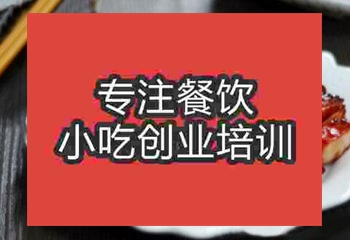 专注餐饮
小吃创业培训